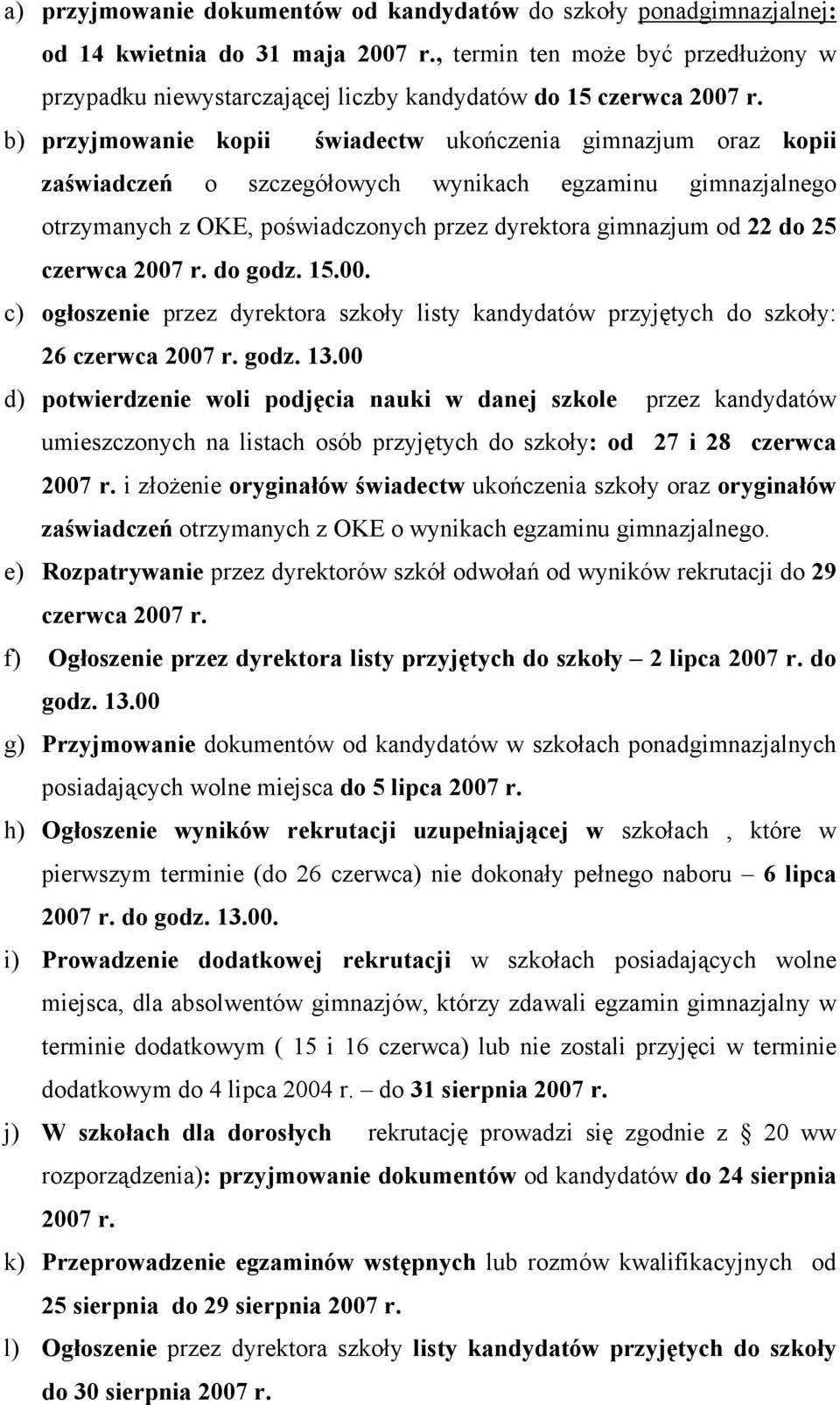 a) przyjmowanie dokumentów od kandydatów do szkoły ponadgimnazjalnej: od 14 kwietnia do 31 maja 2007 r., termin ten może być przedłużony w przypadku niewystarczającej liczby kandydatów do 15 czerwca 2007 r.

b) przyjmowanie kopii świadectw ukończenia gimnazjum oraz kopii zaświadczeń o szczegółowych wynikach egzaminu gimnazjalnego otrzymanych z OKE, poświadczonych przez dyrektora gimnazjum od 22 do 25 czerwca 2007 r. do godz. 15.00.

c) ogłoszenie przez dyrektora szkoły listy kandydatów przyjętych do szkoły: 26 czerwca 2007 r. godz. 13.00

d) potwierdzenie woli podjęcia nauki w danej szkole przez kandydatów umieszczonych na listach osób przyjętych do szkoły: od 27 i 28 czerwca 2007 r. i złożenie oryginałów świadectw ukończenia szkoły oraz oryginałów zaświadczeń otrzymanych z OKE o wynikach egzaminu gimnazjalnego.

e) Rozpatrywanie przez dyrektorów szkół odwołań od wyników rekrutacji do 29 czerwca 2007 r.

f) Ogłoszenie przez dyrektora listy przyjętych do szkoły – 2 lipca 2007 r. do godz. 13.00

g) Przyjmowanie dokumentów od kandydatów w szkołach ponadgimnazjalnych posiadających wolne miejsca do 5 lipca 2007 r.

h) Ogłoszenie wyników rekrutacji uzupełniającej w szkołach , które w pierwszym terminie (do 26 czerwca) nie dokonały pełnego naboru – 6 lipca 2007 r. do godz. 13.00.

i) Prowadzenie dodatkowej rekrutacji w szkołach posiadających wolne miejsca, dla absolwentów gimnazjów, którzy zdawali egzamin gimnazjalny w terminie dodatkowym ( 15 i 16 czerwca) lub nie zostali przyjęci w terminie dodatkowym do 4 lipca 2004 r. – do 31 sierpnia 2007 r.

j) W szkołach dla dorosłych rekrutację prowadzi się zgodnie z § 20 ww rozporządzenia): przyjmowanie dokumentów od kandydatów do 24 sierpnia 2007 r.

k) Przeprowadzenie egzaminów wstępnych lub rozmów kwalifikacyjnych od 25 sierpnia do 29 sierpnia 2007 r.

l) Ogłoszenie przez dyrektora szkoły listy kandydatów przyjętych do szkoły do 30 sierpnia 2007 r.